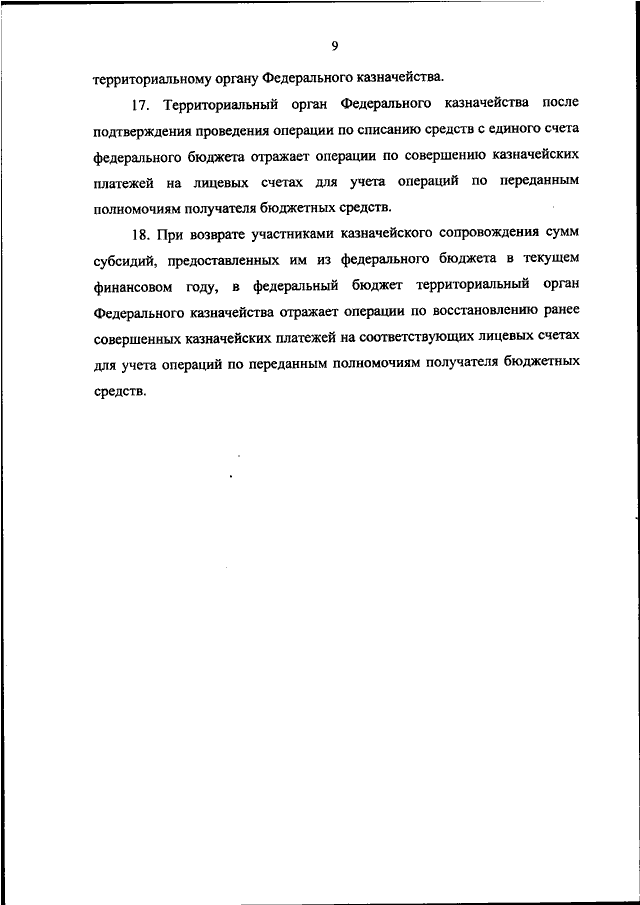 9

территориальному органу Федерального казначейства.

17. Территориальный орган Федерального казначейства после подтверждения проведения операции по списанию средств с единого счета федерального бюджета отражает операции по совершению казначейских платежей на лицевых счетах для учета операций по переданным полномочиям получателя бюджетных средств.

18. При возврате участниками казначейского сопровождения сумм субсидий, предоставленных им из федерального бюджета в текущем финансовом году, в федеральный бюджет территориальный орган Федерального казначейства отражает операции по восстановлению ранее совершенных казначейских платежей на соответствующих лицевых счетах для учета операций по переданным полномочиям получателя бюджетных средств.